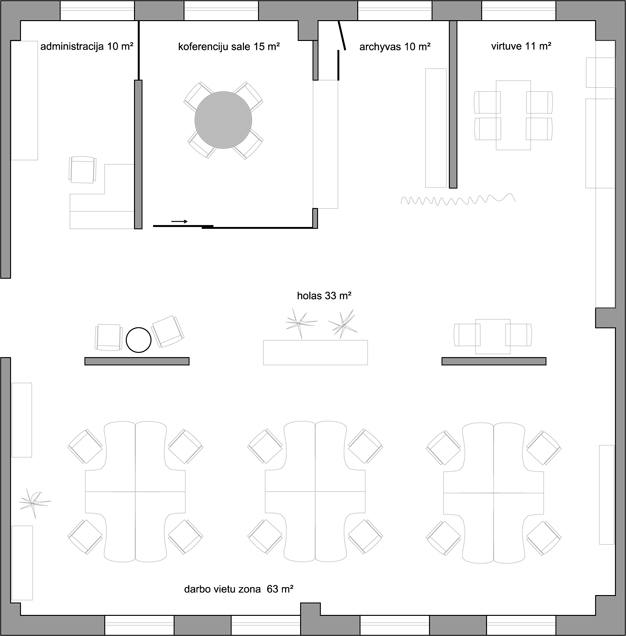 administracija 10 m²

koferenciju sale 15 m²

archyvas 10 m²

virtuve 11 m²

holas 33 m²

darbo vietu zona 63 m²